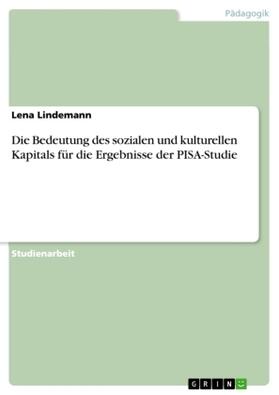 Pädagogik

Lena Lindemann

Die Bedeutung des sozialen und kulturellen Kapitals für die Ergebnisse der PISA-Studie

Studienarbeit

GRIN